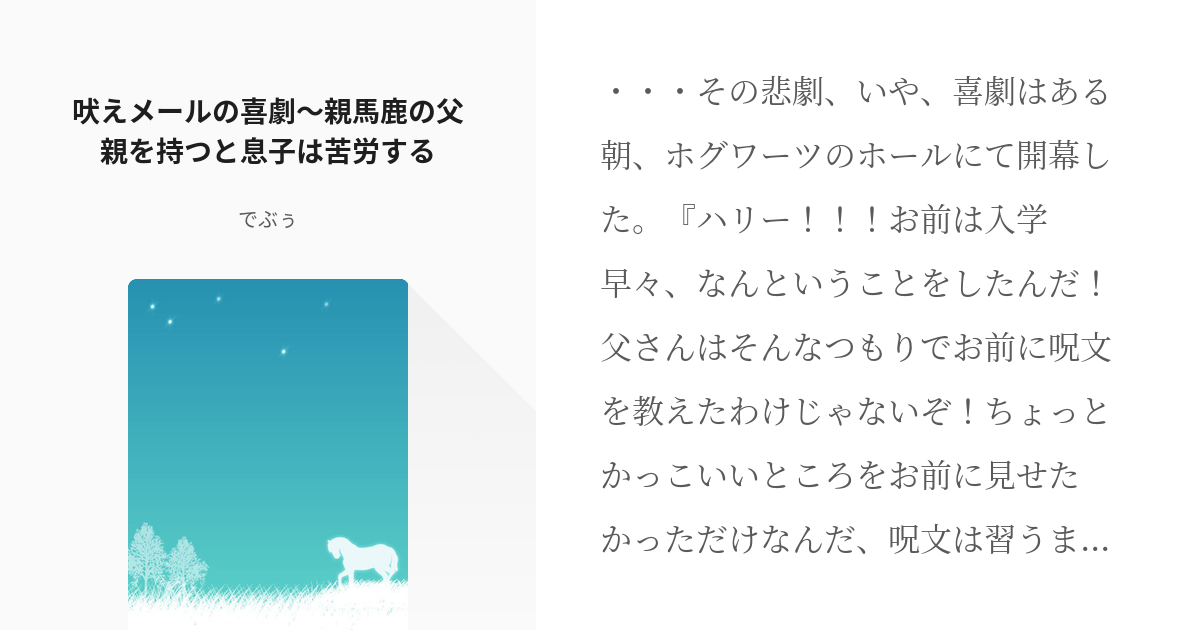 吠えメールの喜劇〜親馬鹿の父親を持つと息子は苦労する

でぶぅ

・・・その悲劇、いや、喜劇はある朝、ホグワーツのホールにて開幕した。『ハリー！！！お前は入学早々、なんということをしたんだ！父さんはそんなつもりでお前に呪文を教えたわけじゃないぞ！ちょっとかっこいいところをお前に見せたかっただけなんだ、呪文は習うま…